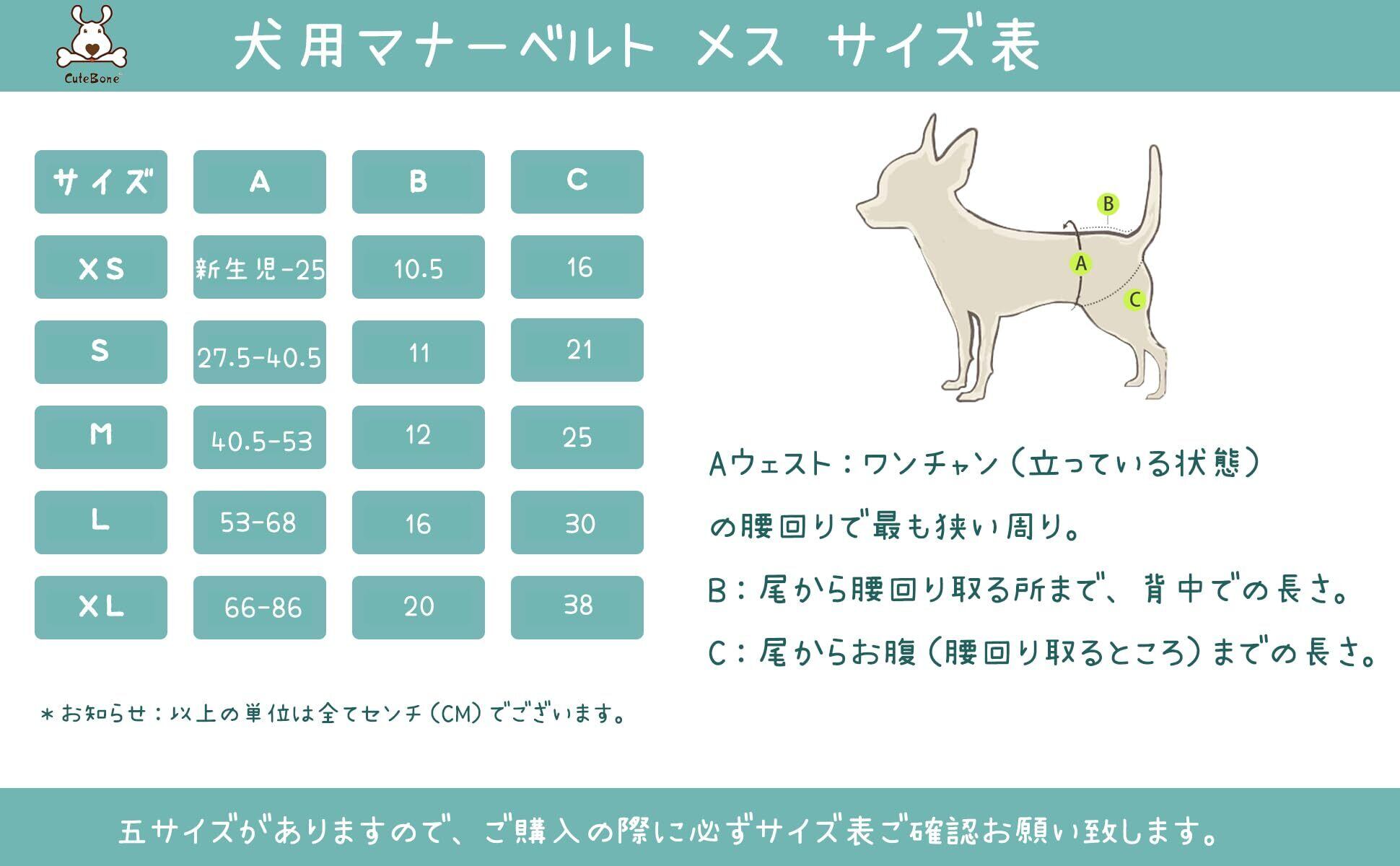 CuteBone

犬用マナーベルト メス サイズ表

| サイズ | A | B | C |
|---|---|---|---|
| XS | 新生児-25 | 10.5 | 16 |
| S | 27.5-40.5 | 11 | 21 |
| M | 40.5-53 | 12 | 25 |
| L | 53-68 | 16 | 30 |
| XL | 66-86 | 20 | 38 |

＊お知らせ：以上の単位は全てセンチ（CM）でございます。

B
A
C

Aウェスト：ワンチャン（立っている状態）の腰回りで最も狭い周り。

B：尾から腰回り取る所まで、背中での長さ。

C：尾からお腹（腰回り取るところ）までの長さ。

五サイズがありますので、ご購入の際に必ずサイズ表ご確認お願い致します。